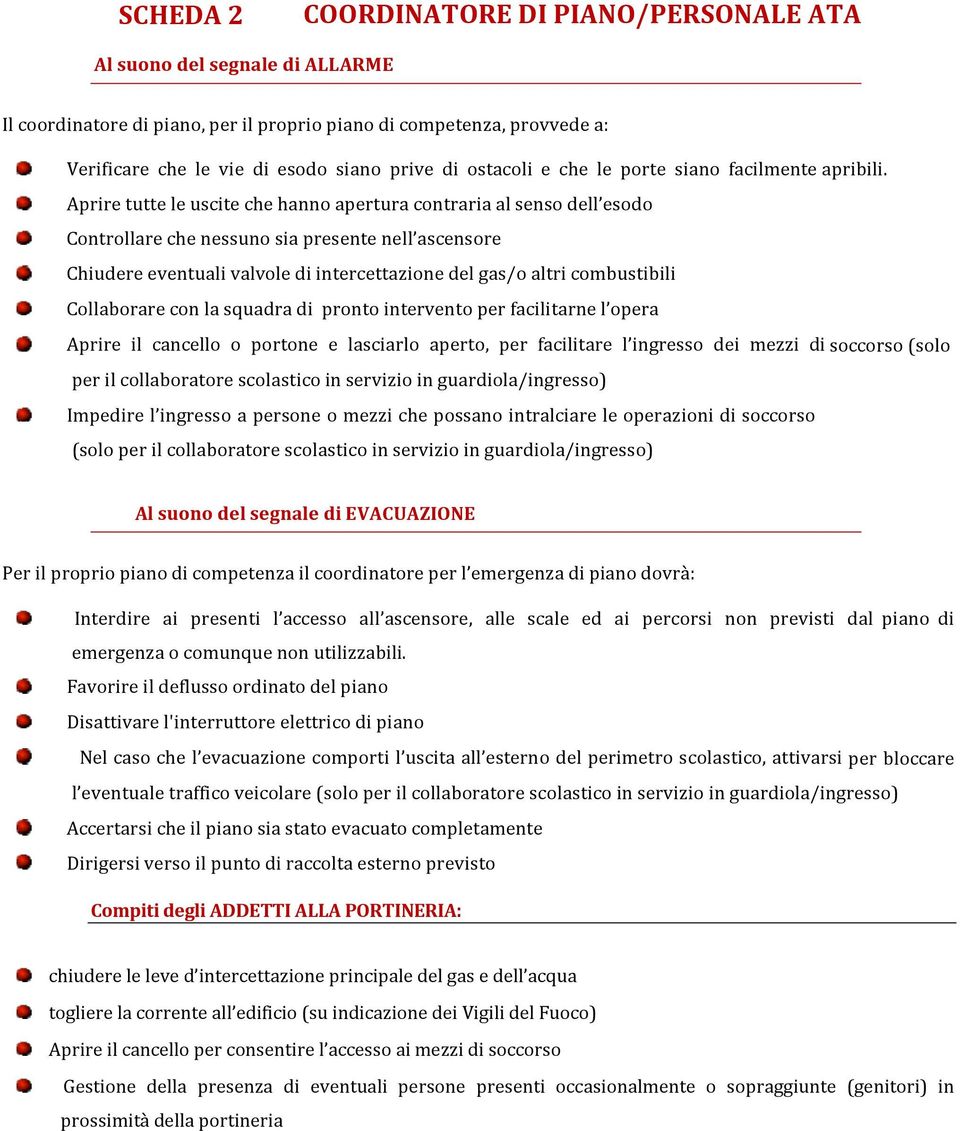 SCHEDA 2 COORDINATORE DI PIANO/PERSONALE ATA

Al suono del segnale di ALLARME

Il coordinatore di piano, per il proprio piano di competenza, provvede a:

Verificare che le vie di esodo siano prive di ostacoli e che le porte siano facilmente apribili.

Aprire tutte le uscite che hanno apertura contraria al senso dell'esodo

Controllare che nessuno sia presente nell'ascensore

Chiudere eventuali valvole di intercettazione del gas/o altri combustibili

Collaborare con la squadra di pronto intervento per facilitarne l'opera

Aprire il cancello o portone e lasciarlo aperto, per facilitare l'ingresso dei mezzi di soccorso (solo per il collaboratore scolastico in servizio in guardiola/ingresso)

Impedire l'ingresso a persone o mezzi che possano intralciare le operazioni di soccorso (solo per il collaboratore scolastico in servizio in guardiola/ingresso)

Al suono del segnale di EVACUAZIONE

Per il proprio piano di competenza il coordinatore per l'emergenza di piano dovrà:

Interdire ai presenti l'accesso all'ascensore, alle scale ed ai percorsi non previsti dal piano di emergenza o comunque non utilizzabili.

Favorire il deflusso ordinato del piano

Disattivare l'interruttore elettrico di piano

Nel caso che l'evacuazione comporti l'uscita all'esterno del perimetro scolastico, attivarsi per bloccare l'eventuale traffico veicolare (solo per il collaboratore scolastico in servizio in guardiola/ingresso)

Accertarsi che il piano sia stato evacuato completamente

Dirigersi verso il punto di raccolta esterno previsto

Compiti degli ADDETTI ALLA PORTINERIA:

chiudere le leve d'intercettazione principale del gas e dell'acqua

togliere la corrente all'edificio (su indicazione dei Vigili del Fuoco)

Aprire il cancello per consentire l'accesso ai mezzi di soccorso

Gestione della presenza di eventuali persone presenti occasionalmente o sopraggiunte (genitori) in prossimità della portineria